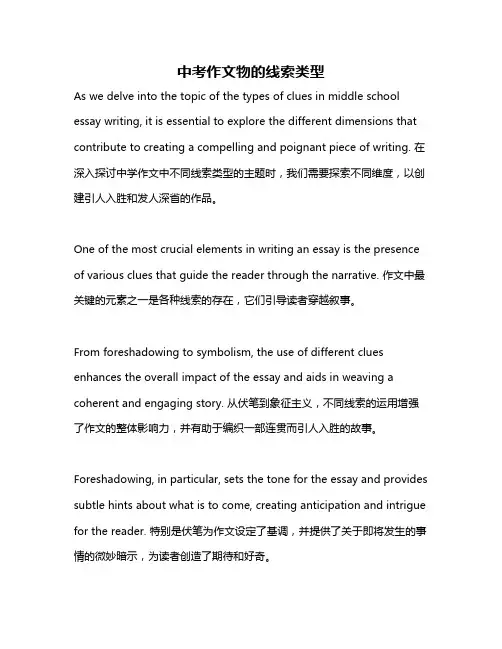 中考作文物的线索类型

As we delve into the topic of the types of clues in middle school essay writing, it is essential to explore the different dimensions that contribute to creating a compelling and poignant piece of writing. 在深入探讨中学作文中不同线索类型的主题时，我们需要探索不同维度，以创建引人入胜和发人深省的作品。

One of the most crucial elements in writing an essay is the presence of various clues that guide the reader through the narrative. 作文中最关键的元素之一是各种线索的存在，它们引导读者穿越叙事。

From foreshadowing to symbolism, the use of different clues enhances the overall impact of the essay and aids in weaving a coherent and engaging story. 从伏笔到象征主义，不同线索的运用增强了作文的整体影响力，并有助于编织一部连贯而引人入胜的故事。

Foreshadowing, in particular, sets the tone for the essay and provides subtle hints about what is to come, creating anticipation and intrigue for the reader. 特别是伏笔为作文设定了基调，并提供了关于即将发生的事情的微妙暗示，为读者创造了期待和好奇。